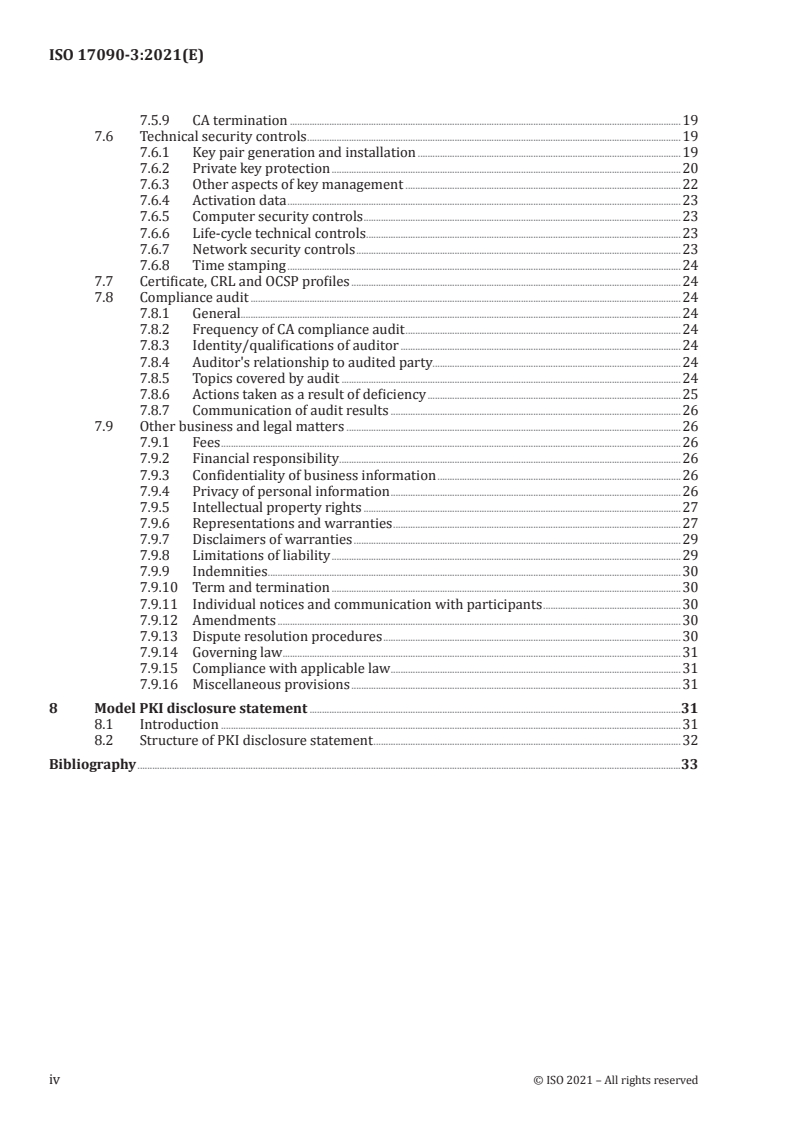 ISO 17090-3:2021(E)

7.5.9 CA termination 19
7.6 Technical security controls 19
7.6.1 Key pair generation and installation 19
7.6.2 Private key protection 20
7.6.3 Other aspects of key management 22
7.6.4 Activation data 23
7.6.5 Computer security controls 23
7.6.6 Life-cycle technical controls 23
7.6.7 Network security controls 23
7.6.8 Time stamping 24
7.7 Certificate, CRL and OCSP profiles 24
7.8 Compliance audit 24
7.8.1 General 24
7.8.2 Frequency of CA compliance audit 24
7.8.3 Identity/qualifications of auditor 24
7.8.4 Auditor's relationship to audited party 24
7.8.5 Topics covered by audit 24
7.8.6 Actions taken as a result of deficiency 25
7.8.7 Communication of audit results 26
7.9 Other business and legal matters 26
7.9.1 Fees 26
7.9.2 Financial responsibility 26
7.9.3 Confidentiality of business information 26
7.9.4 Privacy of personal information 26
7.9.5 Intellectual property rights 27
7.9.6 Representations and warranties 27
7.9.7 Disclaimers of warranties 29
7.9.8 Limitations of liability 29
7.9.9 Indemnities 30
7.9.10 Term and termination 30
7.9.11 Individual notices and communication with participants 30
7.9.12 Amendments 30
7.9.13 Dispute resolution procedures 30
7.9.14 Governing law 31
7.9.15 Compliance with applicable law 31
7.9.16 Miscellaneous provisions 31
8 Model PKI disclosure statement 31
8.1 Introduction 31
8.2 Structure of PKI disclosure statement 32
Bibliography 33

iv © ISO 2021 – All rights reserved